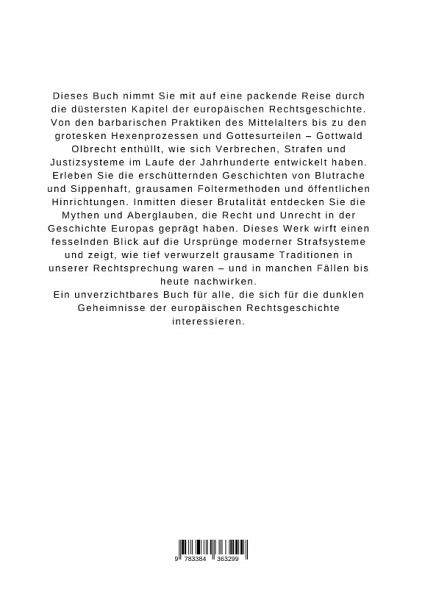 Dieses Buch nimmt Sie mit auf eine packende Reise durch die düstersten Kapitel der europäischen Rechtsgeschichte. Von den barbarischen Praktiken des Mittelalters bis zu den grotesken Hexenprozessen und Gottesurteilen – Gottwald Olbrecht enthüllt, wie sich Verbrechen, Strafen und Justizsysteme im Laufe der Jahrhunderte entwickelt haben. Erleben Sie die erschütternden Geschichten von Blutrache und Sippenhaft, grausamen Foltermethoden und öffentlichen Hinrichtungen. Inmitten dieser Brutalität entdecken Sie die Mythen und Aberglauben, die Recht und Unrecht in der Geschichte Europas geprägt haben. Dieses Werk wirft einen fesselnden Blick auf die Ursprünge moderner Strafsysteme und zeigt, wie tief verwurzelt grausame Traditionen in unserer Rechtsprechung waren – und in manchen Fällen bis heute nachwirken.
Ein unverzichtbares Buch für alle, die sich für die dunklen Geheimnisse der europäischen Rechtsgeschichte interessieren.

9 783384 363299